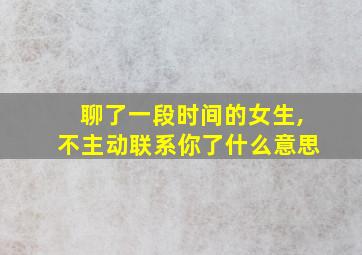 聊了一段时间的女生，
不主动联系你了什么意思